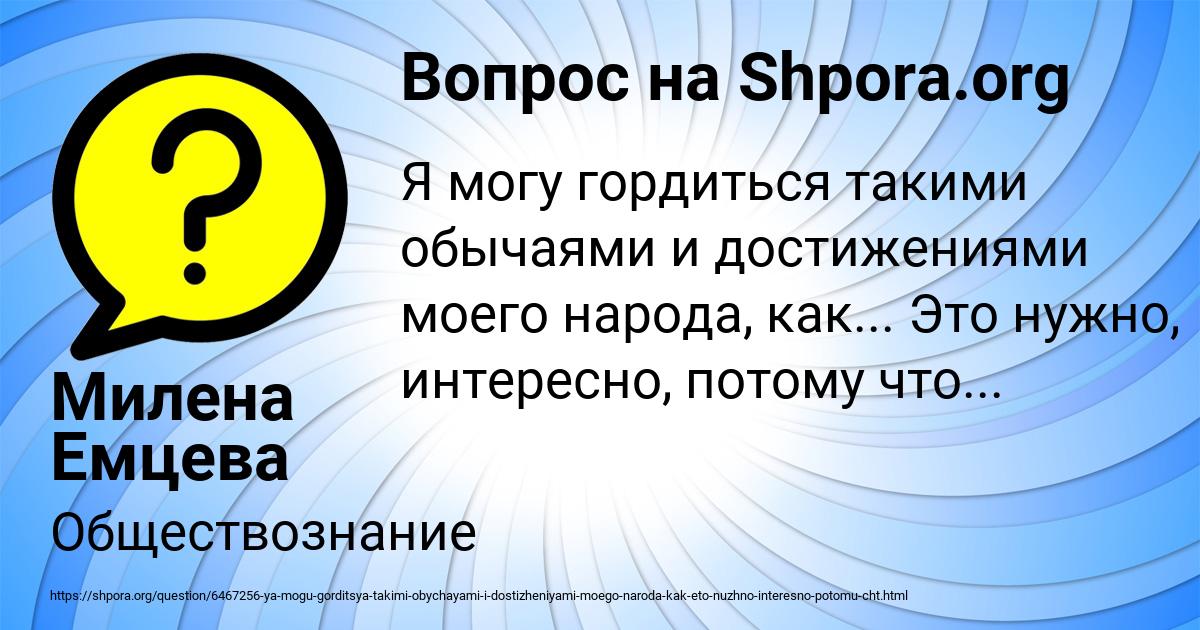 Вопрос на Shpora.org

Я могу гордиться такими обычаями и достижениями моего народа, как... Это нужно, интересно, потому что...

Милена Емцева

Обществознание

https://shpora.org/question/6467256-ya-mogu-gorditsya-takimi-obychayami-i-dostizheniyami-moego-naroda-kak-eto-nuzhno-interesno-potomu-cht.html